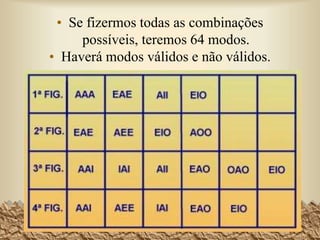 • Se fizermos todas as combinações possíveis, teremos 64 modos.
• Haverá modos válidos e não válidos.

| 1ª FIG. | AAA | EAE | AII | EIO | | |
|---|---|---|---|---|---|---|
| 2ª FIG. | EAE | AEE | EIO | AOO | | |
| 3ª FIG. | AAI | IAI | AII | EAO | OAO | EIO |
| 4ª FIG. | AAI | AEE | IAI | EAO | EIO | |